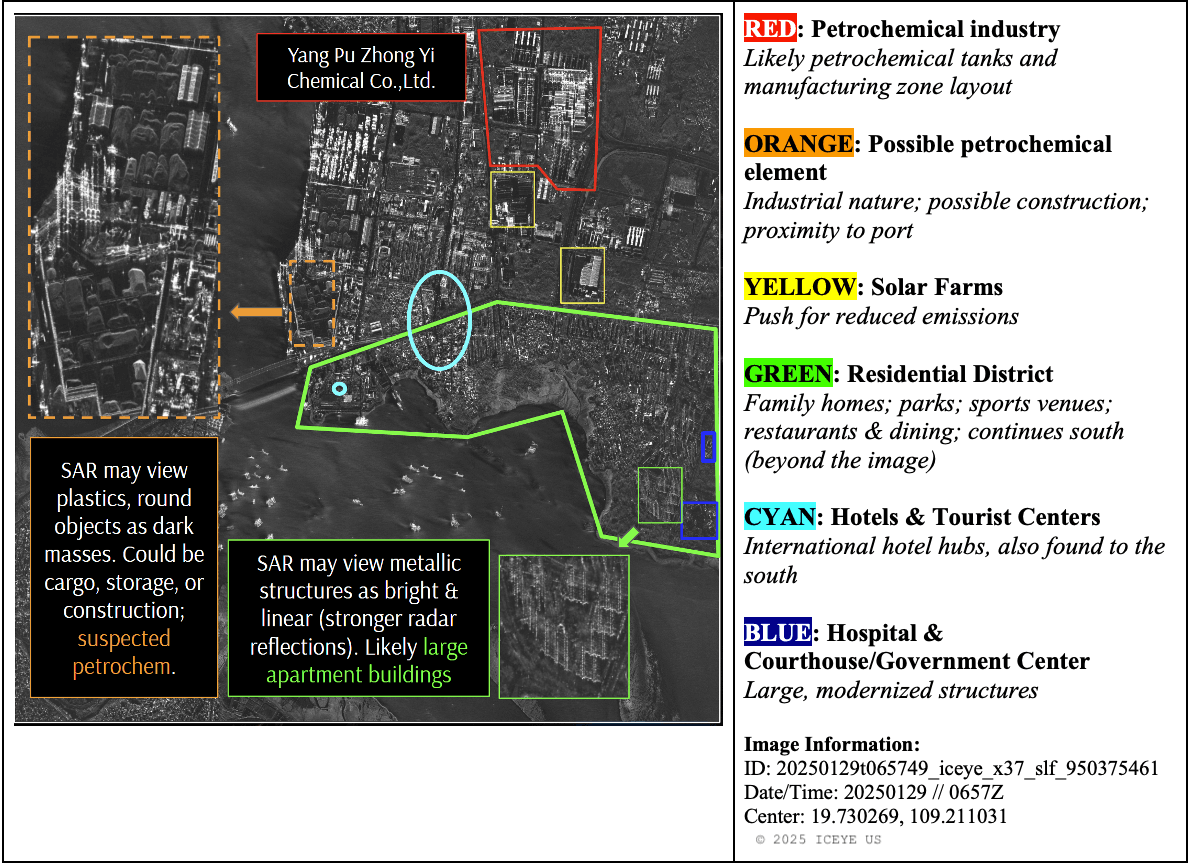 Yang Pu Zhong Yi Chemical Co.,Ltd.

SAR may view plastics, round objects as dark masses. Could be cargo, storage, or construction; suspected petrochem.

SAR may view metallic structures as bright & linear (stronger radar reflections). Likely large apartment buildings

RED: Petrochemical industry
Likely petrochemical tanks and manufacturing zone layout

ORANGE: Possible petrochemical element
Industrial nature; possible construction; proximity to port

YELLOW: Solar Farms
Push for reduced emissions

GREEN: Residential District
Family homes; parks; sports venues; restaurants & dining; continues south (beyond the image)

CYAN: Hotels & Tourist Centers
International hotel hubs, also found to the south

BLUE: Hospital & Courthouse/Government Center
Large, modernized structures

Image Information:
ID: 20250129t065749_iceye_x37_slf_950375461
Date/Time: 20250129 // 0657Z
Center: 19.730269, 109.211031
© 2025 ICEYE US